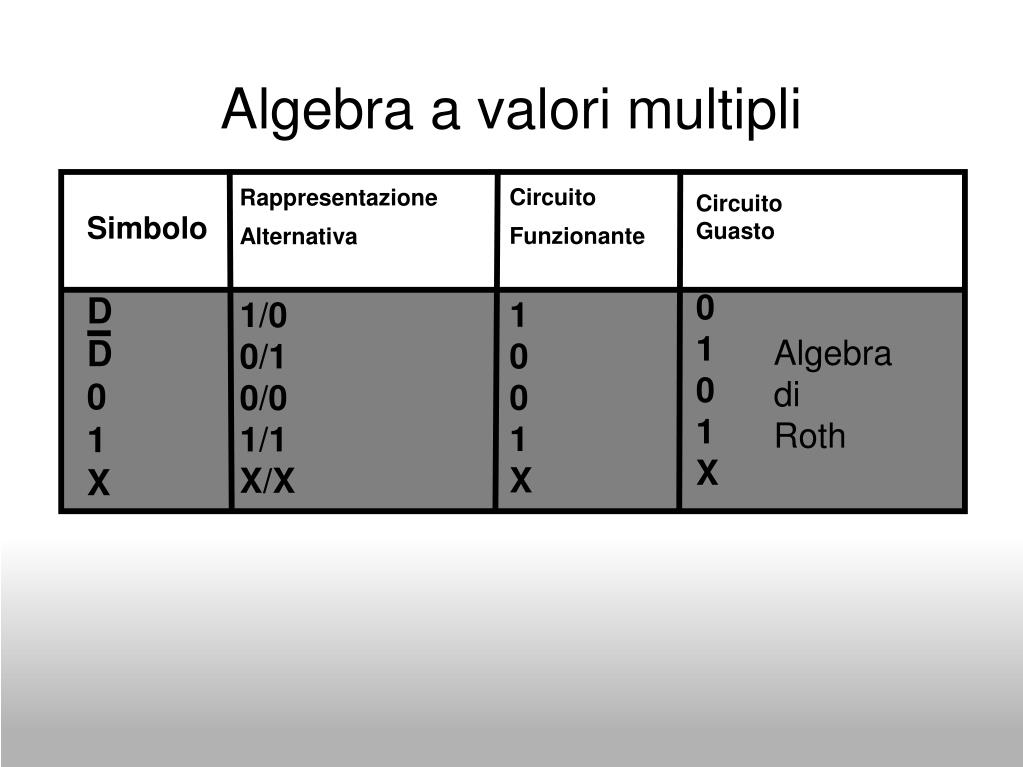 Algebra a valori multipli

| Simbolo | Rappresentazione Alternativa | Circuito Funzionante | Circuito Guasto |
|---|---|---|---|
| D | 1/0 | 1 | 0 |
| $\overline{D}$ | 0/1 | 0 | 1 |
| 0 | 0/0 | 0 | 0 |
| 1 | 1/1 | 1 | 1 |
| X | X/X | X | X |

Algebra di Roth